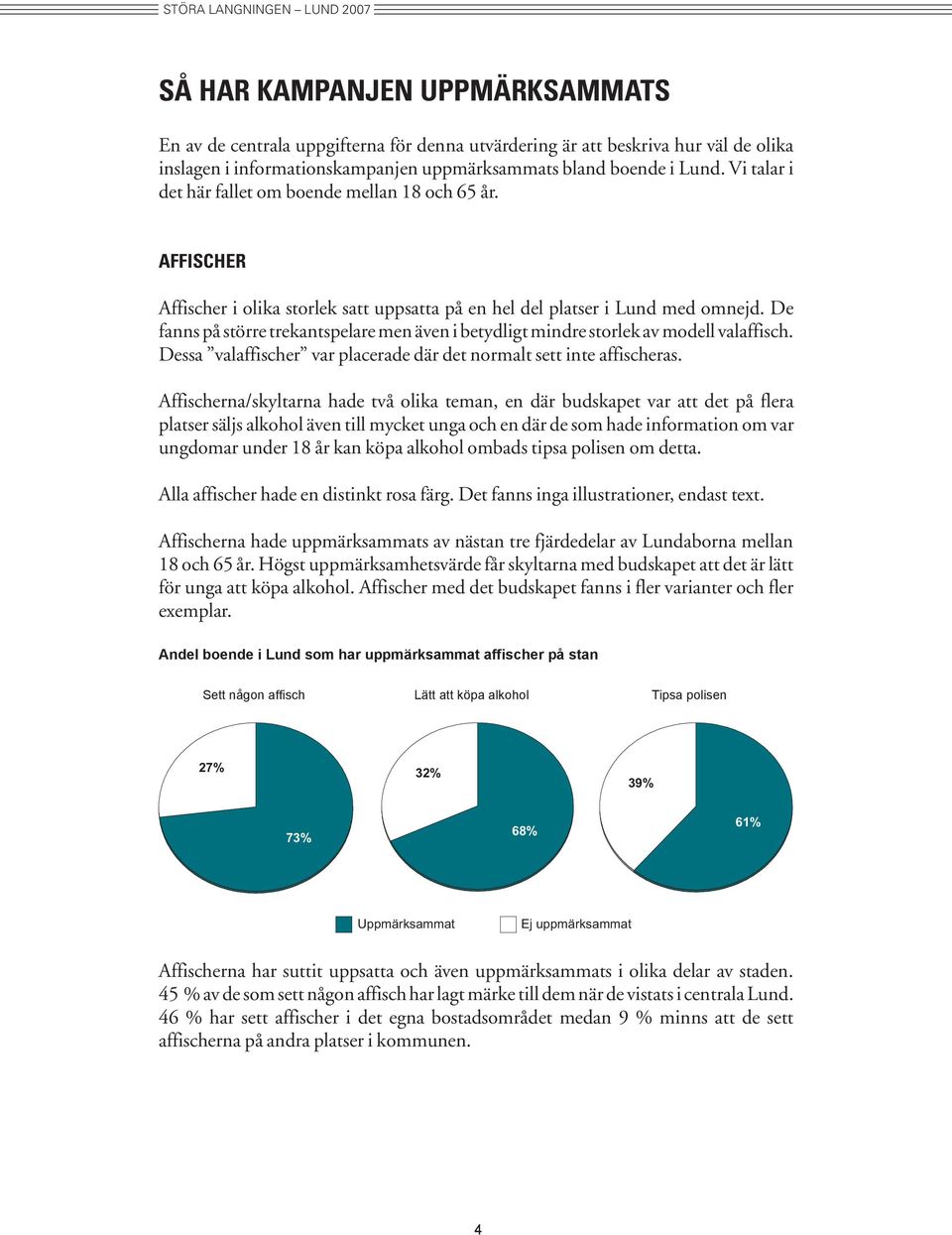 STÖRA LANGNINGEN – LUND 2007

SÅ HAR KAMPANJEN UPPMÄRKSAMMATS

En av de centrala uppgifterna för denna utvärdering är att beskriva hur väl de olika inslagen i informationskampanjen uppmärksammats bland boende i Lund. Vi talar i det här fallet om boende mellan 18 och 65 år.

AFFISCHER

Affischer i olika storlek satt uppsatta på en hel del platser i Lund med omnejd. De fanns på större trekantspelare men även i betydligt mindre storlek av modell valaffisch. Dessa ”valaffischer” var placerade där det normalt sett inte affischeras.

Affischerna/skyltarna hade två olika teman, en där budskapet var att det på flera platser säljs alkohol även till mycket unga och en där de som hade information om var ungdomar under 18 år kan köpa alkohol ombads tipsa polisen om detta.

Alla affischer hade en distinkt rosa färg. Det fanns inga illustrationer, endast text.

Affischerna hade uppmärksammats av nästan tre fjärdedelar av Lundaborna mellan 18 och 65 år. Högst uppmärksamhetsvärde får skyltarna med budskapet att det är lätt för unga att köpa alkohol. Affischer med det budskapet fanns i fler varianter och fler exemplar.

Andel boende i Lund som har uppmärksammat affischer på stan

Sett någon affisch
27%
73%

Lätt att köpa alkohol
32%
68%

Tipsa polisen
39%
61%

Uppmärksammat
Ej uppmärksammat

Affischerna har suttit uppsatta och även uppmärksammats i olika delar av staden. 45 % av de som sett någon affisch har lagt märke till dem när de vistats i centrala Lund. 46 % har sett affischer i det egna bostadsområdet medan 9 % minns att de sett affischerna på andra platser i kommunen.

4